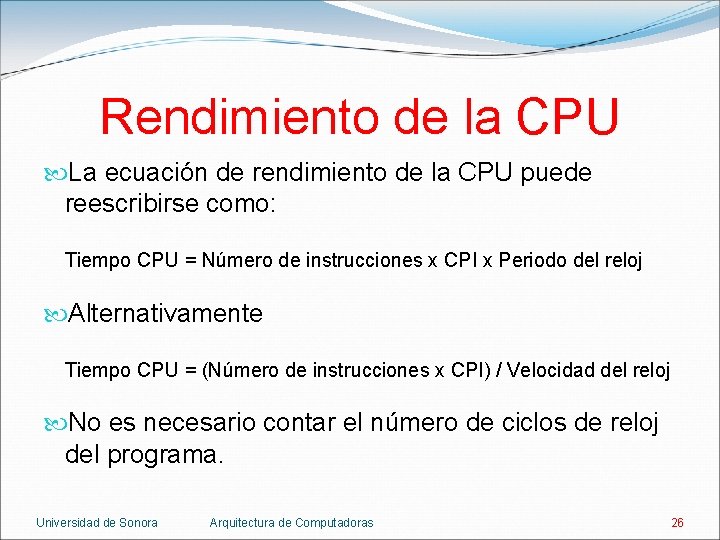 Rendimiento de la CPU

La ecuación de rendimiento de la CPU puede reescribirse como:

Tiempo CPU = Número de instrucciones x CPI x Periodo del reloj

Alternativamente

Tiempo CPU = (Número de instrucciones x CPI) / Velocidad del reloj

No es necesario contar el número de ciclos de reloj del programa.

Universidad de Sonora Arquitectura de Computadoras 26